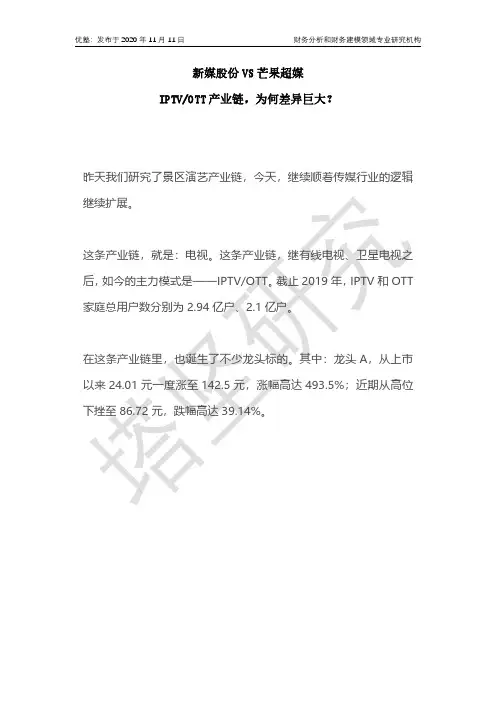 优塾：发布于 2020 年 11 月 11 日

财务分析和财务建模领域专业研究机构

新媒股份 VS 芒果超媒

IPTV/OTT 产业链，为何差异巨大？

昨天我们研究了景区演艺产业链，今天，继续顺着传媒行业的逻辑继续扩展。

这条产业链，就是：电视。这条产业链，继有线电视、卫星电视之后，如今的主力模式是——IPTV/OTT。截止 2019 年，IPTV 和 OTT 家庭总用户数分别为 2.94 亿户、2.1 亿户。

在这条产业链里，也诞生了不少龙头标的。其中：龙头 A，从上市以来 24.01 元一度涨至 142.5 元，涨幅高达 493.5%；近期从高位下挫至 86.72 元，跌幅高达 39.14%。

塔坚研究